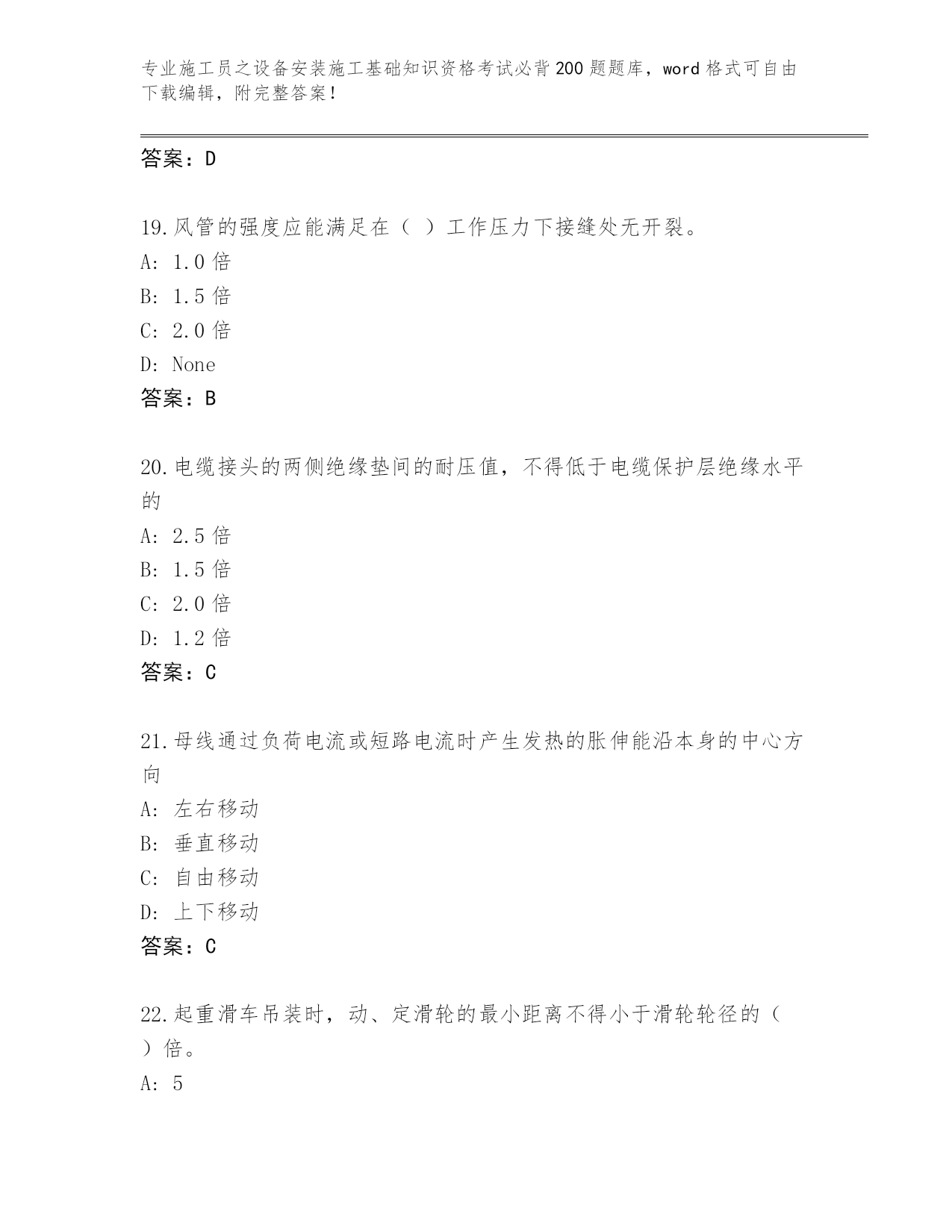 专业施工员之设备安装施工基础知识资格考试必背200题题库，word格式可自由下载编辑，附完整答案！

答案：D

19.风管的强度应能满足在（ ）工作压力下接缝处无开裂。
A: 1.0倍
B: 1.5倍
C: 2.0倍
D: None
答案：B

20.电缆接头的两侧绝缘垫间的耐压值，不得低于电缆保护层绝缘水平的
A: 2.5倍
B: 1.5倍
C: 2.0倍
D: 1.2倍
答案：C

21.母线通过负荷电流或短路电流时产生发热的胀伸能沿本身的中心方向
A: 左右移动
B: 垂直移动
C: 自由移动
D: 上下移动
答案：C

22.起重滑车吊装时，动、定滑轮的最小距离不得小于滑轮轮径的（ ）倍。
A: 5